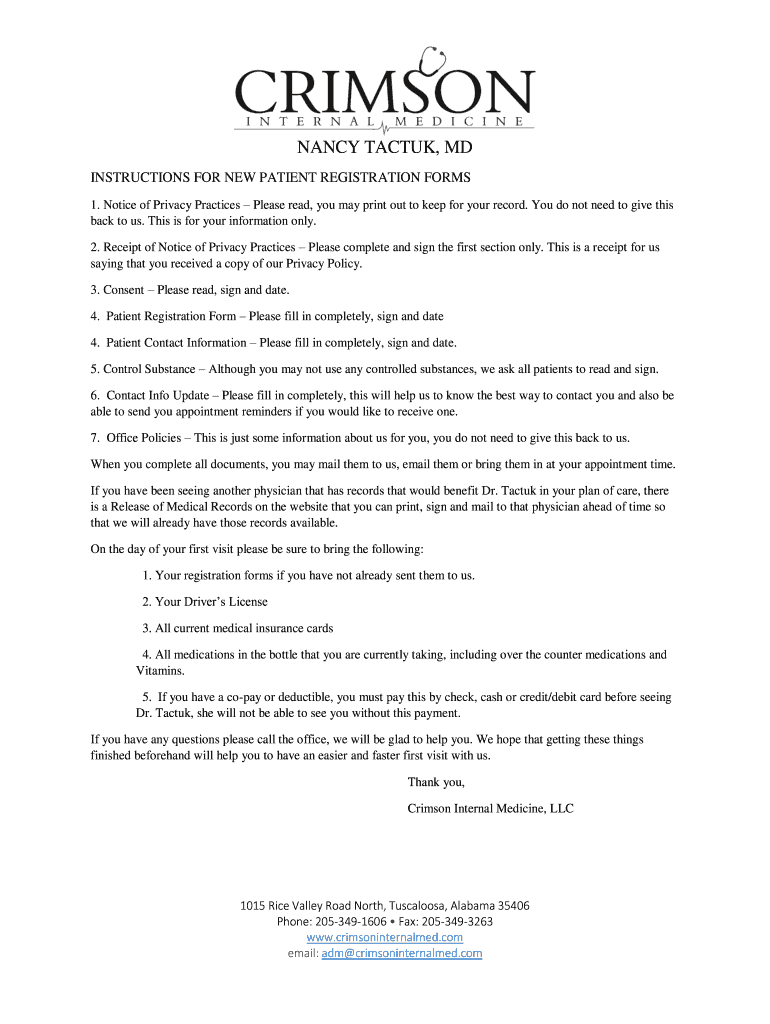 CRIMSON
INTERNAL MEDICINE

NANCY TACTUK, MD

INSTRUCTIONS FOR NEW PATIENT REGISTRATION FORMS

1. Notice of Privacy Practices – Please read, you may print out to keep for your record. You do not need to give this back to us. This is for your information only.

2. Receipt of Notice of Privacy Practices – Please complete and sign the first section only. This is a receipt for us saying that you received a copy of our Privacy Policy.

3. Consent – Please read, sign and date.

4. Patient Registration Form – Please fill in completely, sign and date

4. Patient Contact Information – Please fill in completely, sign and date.

5. Control Substance – Although you may not use any controlled substances, we ask all patients to read and sign.

6. Contact Info Update – Please fill in completely, this will help us to know the best way to contact you and also be able to send you appointment reminders if you would like to receive one.

7. Office Policies – This is just some information about us for you, you do not need to give this back to us.

When you complete all documents, you may mail them to us, email them or bring them in at your appointment time.

If you have been seeing another physician that has records that would benefit Dr. Tactuk in your plan of care, there is a Release of Medical Records on the website that you can print, sign and mail to that physician ahead of time so that we will already have those records available.

On the day of your first visit please be sure to bring the following:

1. Your registration forms if you have not already sent them to us.

2. Your Driver's License

3. All current medical insurance cards

4. All medications in the bottle that you are currently taking, including over the counter medications and Vitamins.

5. If you have a co-pay or deductible, you must pay this by check, cash or credit/debit card before seeing Dr. Tactuk, she will not be able to see you without this payment.

If you have any questions please call the office, we will be glad to help you. We hope that getting these things finished beforehand will help you to have an easier and faster first visit with us.

Thank you,

Crimson Internal Medicine, LLC

1015 Rice Valley Road North, Tuscaloosa, Alabama 35406
Phone: 205-349-1606 • Fax: 205-349-3263
www.crimsoninternalmed.com
email: adm@crimsoninternalmed.com